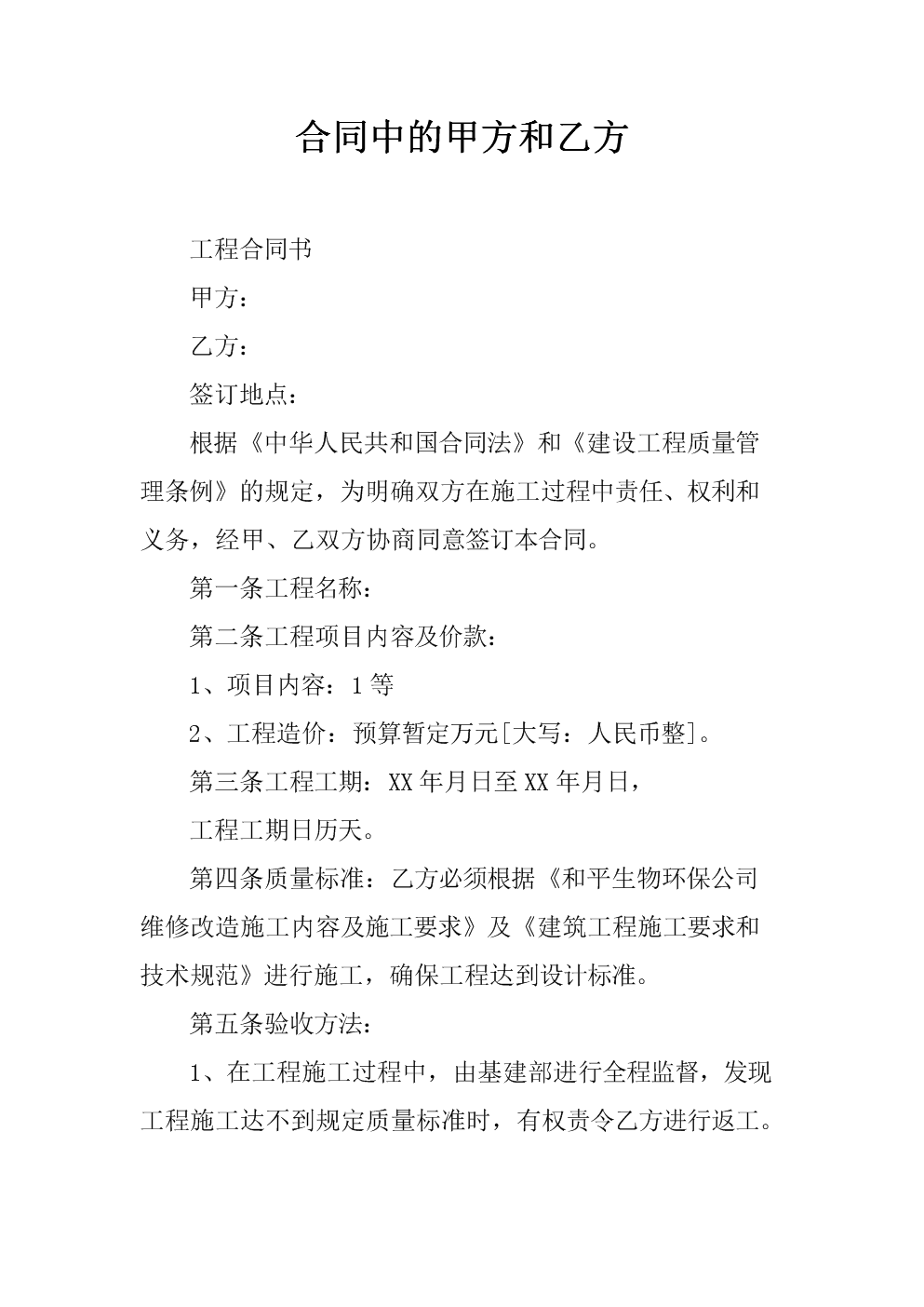 合同中的甲方和乙方

工程合同书

甲方：

乙方：

签订地点：

根据《中华人民共和国合同法》和《建设工程质量管理条例》的规定，为明确双方在施工过程中责任、权利和义务，经甲、乙双方协商同意签订本合同。

第一条工程名称：

第二条工程项目内容及价款：

1、项目内容：1等

2、工程造价：预算暂定万元[大写：人民币整]。

第三条工程工期：XX年月日至XX年月日，

工程工期日历天。

第四条质量标准：乙方必须根据《和平生物环保公司维修改造施工内容及施工要求》及《建筑工程施工要求和技术规范》进行施工，确保工程达到设计标准。

第五条验收方法：

1、在工程施工过程中，由基建部进行全程监督，发现工程施工达不到规定质量标准时，有权责令乙方进行返工。